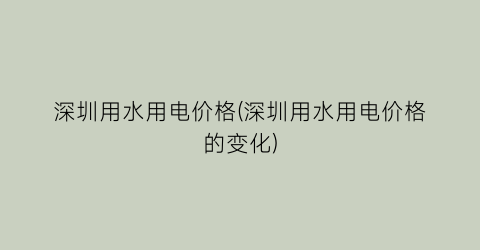 深圳用水用电价格(深圳用水用电价格的变化)